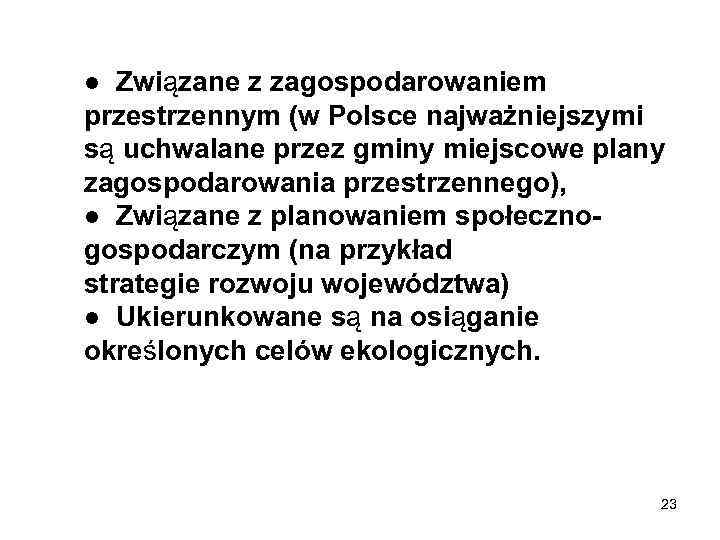 ● Związane z zagospodarowaniem przestrzennym (w Polsce najważniejszymi są uchwalane przez gminy miejscowe plany zagospodarowania przestrzennego),
● Związane z planowaniem społeczno-gospodarczym (na przykład strategie rozwoju województwa)
● Ukierunkowane są na osiąganie określonych celów ekologicznych.

23